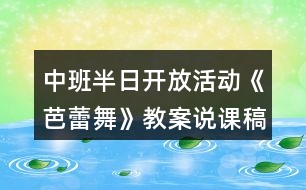 中班半日开放活动《芭蕾舞》教案说课稿